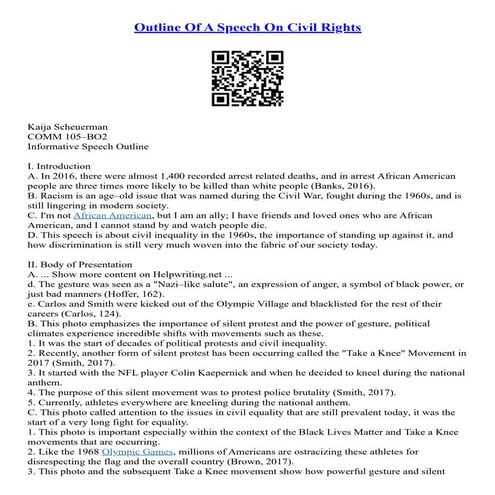 Outline Of A Speech On Civil Rights

Kaija Scheuerman
COMM 105–BO2
Informative Speech Outline

I. Introduction
A. In 2016, there were almost 1,400 recorded arrest related deaths, and in arrest African American people are three times more likely to be killed than white people (Banks, 2016).
B. Racism is an age–old issue that was named during the Civil War, fought during the 1960s, and is still lingering in modern society.
C. I'm not African American, but I am an ally; I have friends and loved ones who are African American, and I cannot stand by and watch people die.
D. This speech is about civil inequality in the 1960s, the importance of standing up against it, and how discrimination is still very much woven into the fabric of our society today.

II. Body of Presentation
A. ... Show more content on Helpwriting.net ...
d. The gesture was seen as a "Nazi–like salute", an expression of anger, a symbol of black power, or just bad manners (Hoffer, 162).
e. Carlos and Smith were kicked out of the Olympic Village and blacklisted for the rest of their careers (Carlos, 124).
B. This photo emphasizes the importance of silent protest and the power of gesture, political climates experience incredible shifts with movements such as these.
1. It was the start of decades of political protests and civil inequality.
2. Recently, another form of silent protest has been occurring called the "Take a Knee" Movement in 2017 (Smith, 2017).
3. It started with the NFL player Colin Kaepernick and when he decided to kneel during the national anthem.
4. The purpose of this silent movement was to protest police brutality (Smith, 2017).
5. Currently, athletes everywhere are kneeling during the national anthem.
C. This photo called attention to the issues in civil equality that are still prevalent today, it was the start of a very long fight for equality.
1. This photo is important especially within the context of the Black Lives Matter and Take a Knee movements that are occurring.
2. Like the 1968 Olympic Games, millions of Americans are ostracizing these athletes for disrespecting the flag and the overall country (Brown, 2017).
3. This photo and the subsequent Take a Knee movement show how powerful gesture and silent